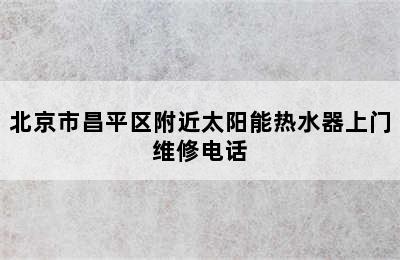 北京市昌平区附近太阳能热水器上门维修电话